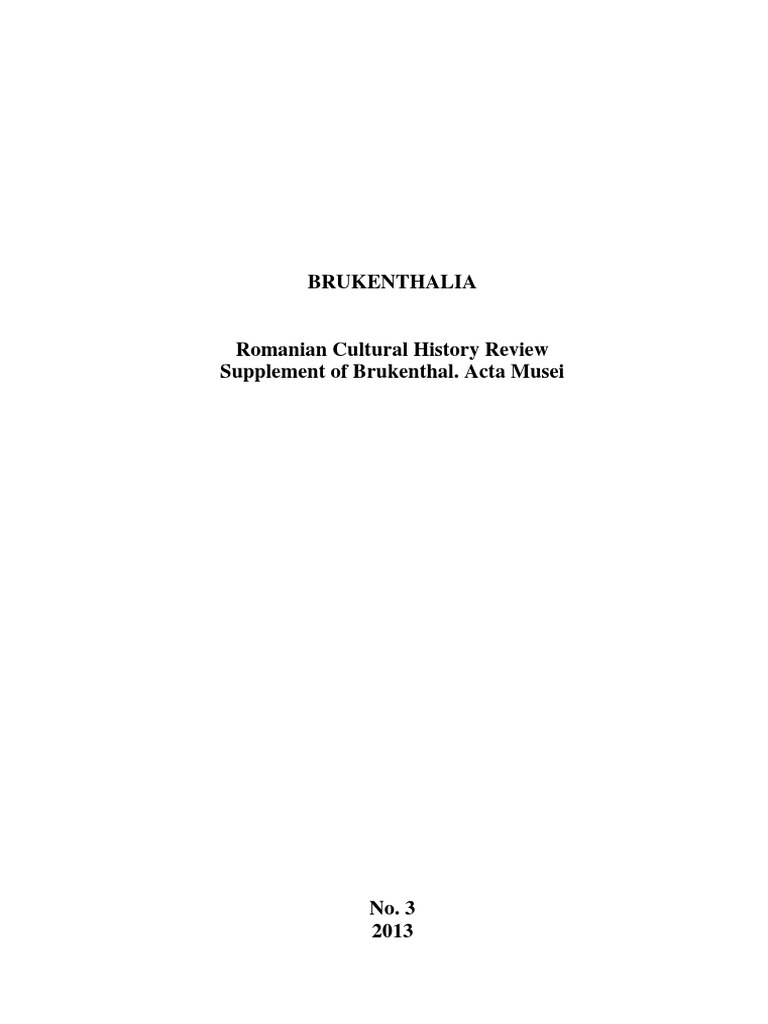 BRUKENTHALIA

Romanian Cultural History Review
Supplement of Brukenthal. Acta Musei

No. 3
2013